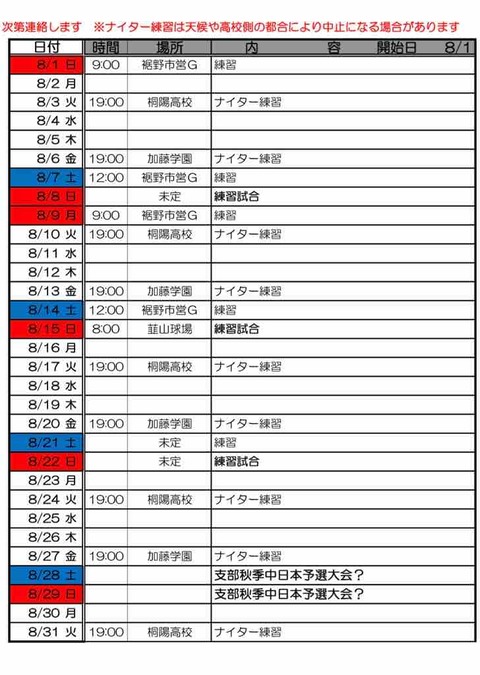 次第連絡します　※ナイター練習は天候や高校側の都合により中止になる場合があります

| 日付 | 時間 | 場所 | 内　容　開始日　8/1 |
|---|---|---|---|
| 8/1 日 | 9:00 | 裾野市営G | 練習 |
| 8/2 月 | | | |
| 8/3 火 | 19:00 | 桐陽高校 | ナイター練習 |
| 8/4 水 | | | |
| 8/5 木 | | | |
| 8/6 金 | 19:00 | 加藤学園 | ナイター練習 |
| 8/7 土 | 12:00 | 裾野市営G | 練習 |
| 8/8 日 | | 未定 | 練習試合 |
| 8/9 月 | 9:00 | 裾野市営G | 練習 |
| 8/10 火 | 19:00 | 桐陽高校 | ナイター練習 |
| 8/11 水 | | | |
| 8/12 木 | | | |
| 8/13 金 | 19:00 | 加藤学園 | ナイター練習 |
| 8/14 土 | 12:00 | 裾野市営G | 練習 |
| 8/15 日 | 8:00 | 韮山球場 | 練習試合 |
| 8/16 月 | | | |
| 8/17 火 | 19:00 | 桐陽高校 | ナイター練習 |
| 8/18 水 | | | |
| 8/19 木 | | | |
| 8/20 金 | 19:00 | 加藤学園 | ナイター練習 |
| 8/21 土 | | 未定 | 練習 |
| 8/22 日 | | 未定 | 練習試合 |
| 8/23 月 | | | |
| 8/24 火 | 19:00 | 桐陽高校 | ナイター練習 |
| 8/25 水 | | | |
| 8/26 木 | | | |
| 8/27 金 | 19:00 | 加藤学園 | ナイター練習 |
| 8/28 土 | | | 支部秋季中日本予選大会？ |
| 8/29 日 | | | 支部秋季中日本予選大会？ |
| 8/30 月 | | | |
| 8/31 火 | 19:00 | 桐陽高校 | ナイター練習 |